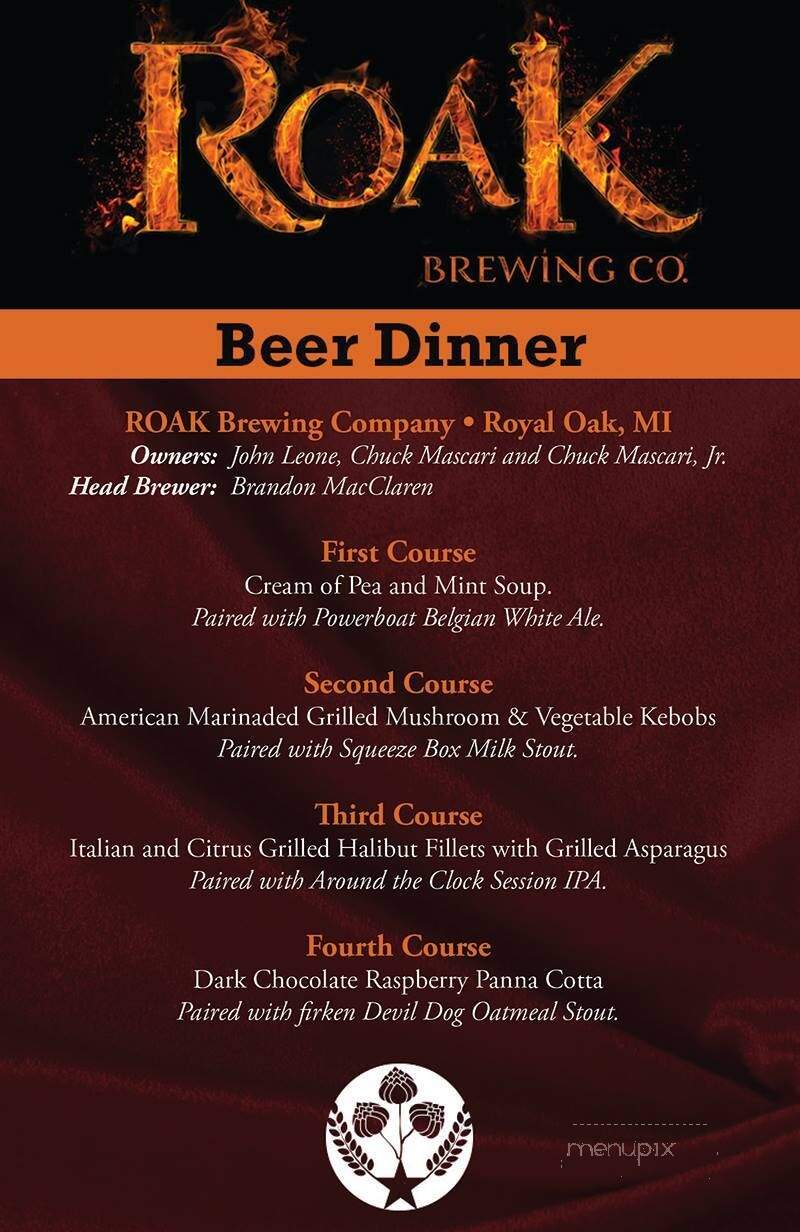 ROAK
BREWING CO.

Beer Dinner

ROAK Brewing Company • Royal Oak, MI
Owners: John Leone, Chuck Mascari and Chuck Mascari, Jr.
Head Brewer: Brandon MacClaren

First Course
Cream of Pea and Mint Soup.
Paired with Powerboat Belgian White Ale.

Second Course
American Marinaded Grilled Mushroom & Vegetable Kebobs
Paired with Squeeze Box Milk Stout.

Third Course
Italian and Citrus Grilled Halibut Fillets with Grilled Asparagus
Paired with Around the Clock Session IPA.

Fourth Course
Dark Chocolate Raspberry Panna Cotta
Paired with firken Devil Dog Oatmeal Stout.

menupix